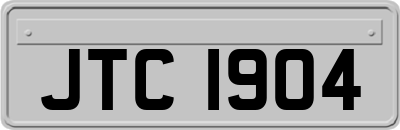 JTC 1904